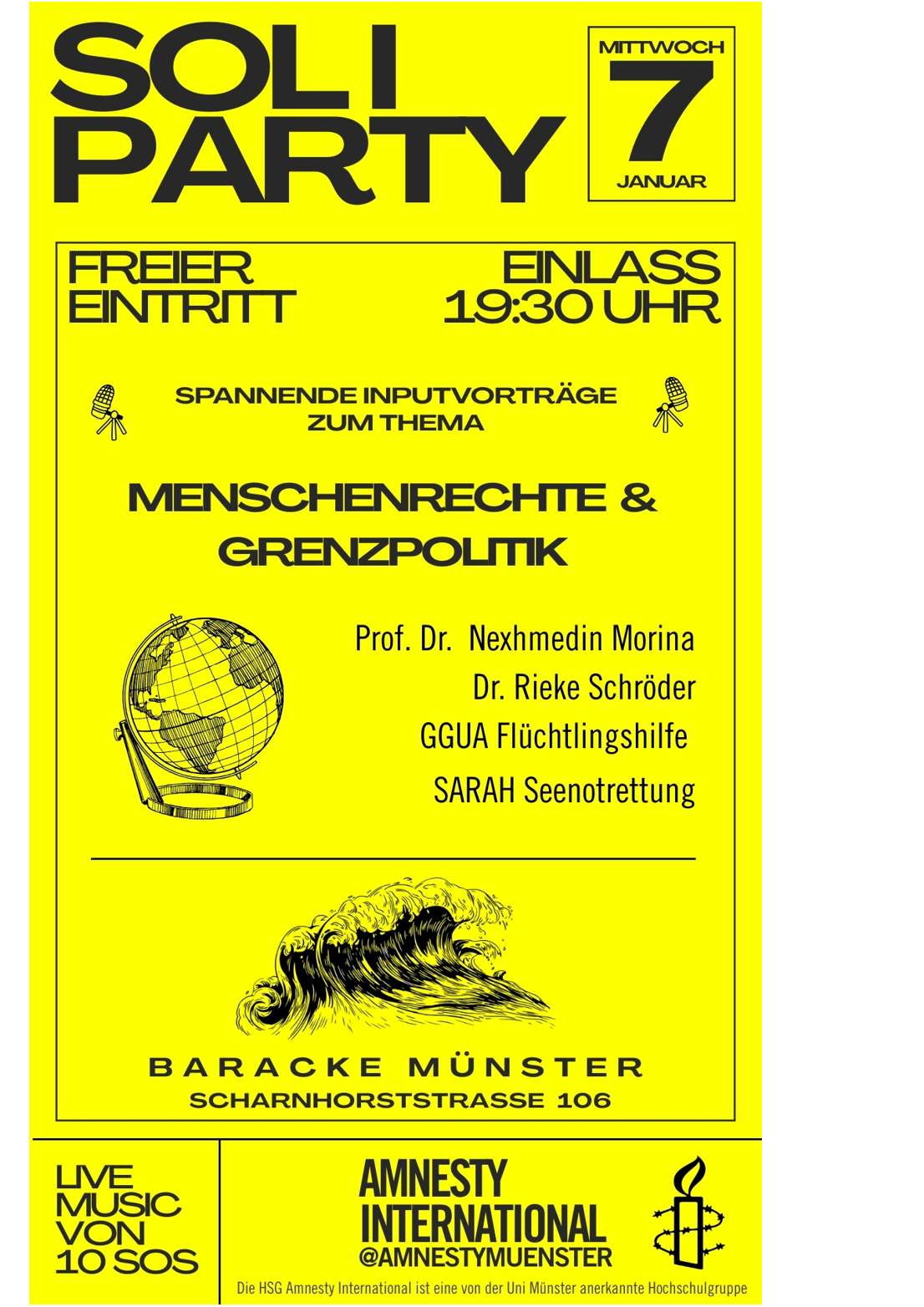 SOLI PARTY

MITTWOCH
7
JANUAR

FREIER EINTRITT

EINLASS 19:30 UHR

SPANNENDE INPUTVORTRÄGE ZUM THEMA

MENSCHENRECHTE & GRENZPOLITIK

Prof. Dr. Nexhmedin Morina
Dr. Rieke Schröder
GGUA Flüchtlingshilfe
SARAH Seenotrettung

BARACKE MÜNSTER
SCHARNHORSTSTRASSE 106

LIVE MUSIC VON 10 SOS

AMNESTY INTERNATIONAL
@AMNESTYMUENSTER

Die HSG Amnesty International ist eine von der Uni Münster anerkannte Hochschulgruppe